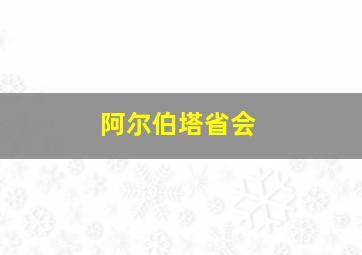 阿尔伯塔省会